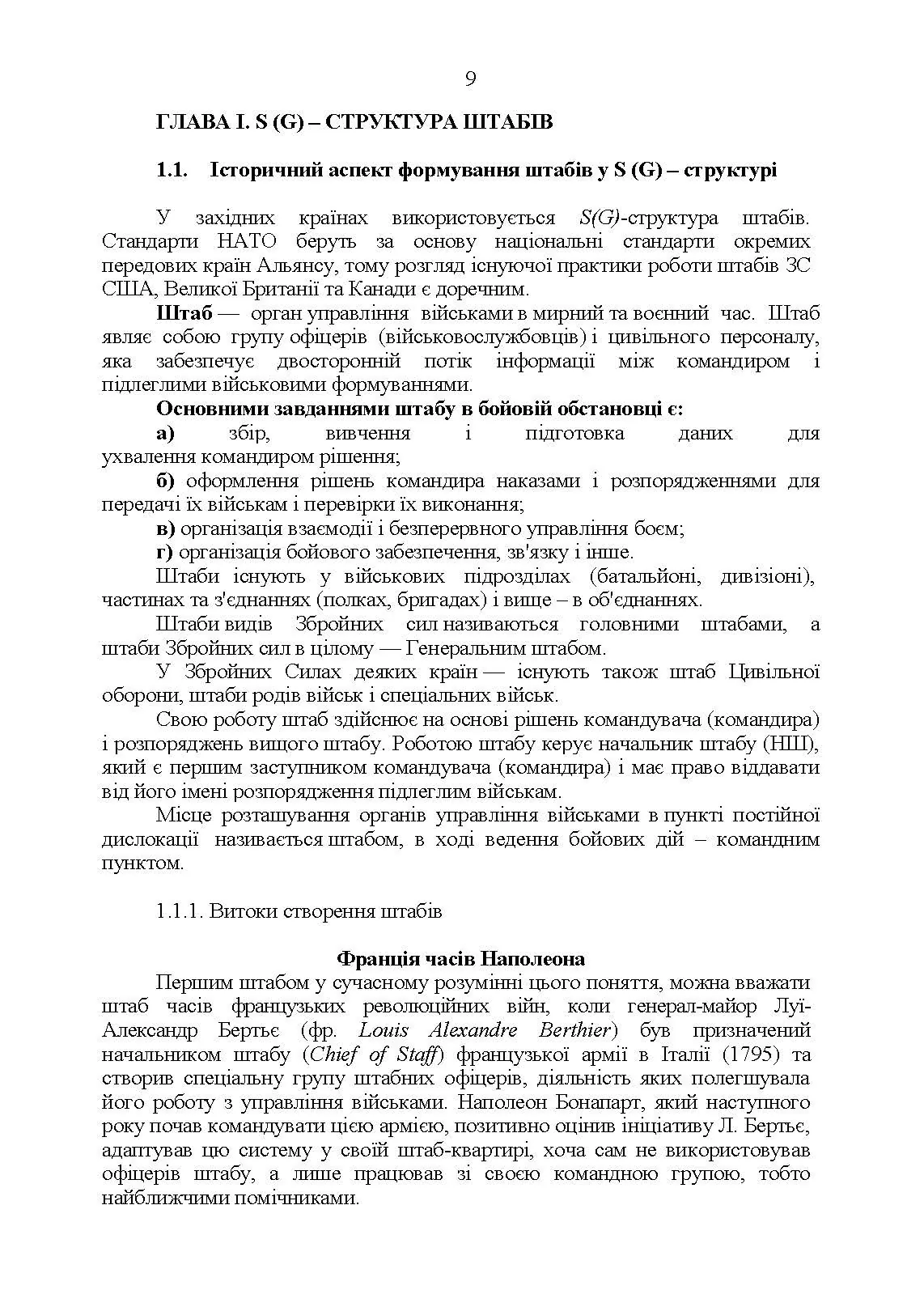 9

ГЛАВА I. S (G) – СТРУКТУРА ШТАБІВ

1.1. Історичний аспект формування штабів у S (G) – структурі

У західних країнах використовується S(G)-структура штабів. Стандарти НАТО беруть за основу національні стандарти окремих передових країн Альянсу, тому розгляд існуючої практики роботи штабів ЗС США, Великої Британії та Канади є доречним.

Штаб — орган управління військами в мирний та воєнний час. Штаб являє собою групу офіцерів (військовослужбовців) і цивільного персоналу, яка забезпечує двосторонній потік інформації між командиром і підлеглими військовими формуваннями.

Основними завданнями штабу в бойовій обстановці є:

а) збір, вивчення і підготовка даних для ухвалення командиром рішення;

б) оформлення рішень командира наказами і розпорядженнями для передачі їх військам і перевірки їх виконання;

в) організація взаємодії і безперервного управління боєм;

г) організація бойового забезпечення, зв'язку і інше.

Штаби існують у військових підрозділах (батальйоні, дивізіоні), частинах та з'єднаннях (полках, бригадах) і вище – в об'єднаннях.

Штаби видів Збройних сил називаються головними штабами, а штаби Збройних сил в цілому — Генеральним штабом.

У Збройних Силах деяких країн — існують також штаб Цивільної оборони, штаби родів військ і спеціальних військ.

Свою роботу штаб здійснює на основі рішень командувача (командира) і розпоряджень вищого штабу. Роботою штабу керує начальник штабу (НШ), який є першим заступником командувача (командира) і має право віддавати від його імені розпорядження підлеглим військам.

Місце розташування органів управління військами в пункті постійної дислокації називається штабом, в ході ведення бойових дій – командним пунктом.

1.1.1. Витоки створення штабів

Франція часів Наполеона

Першим штабом у сучасному розумінні цього поняття, можна вважати штаб часів французьких революційних війн, коли генерал-майор Луї-Александр Бертьє (фр. Louis Alexandre Berthier) був призначений начальником штабу (Chief of Staff) французької армії в Італії (1795) та створив спеціальну групу штабних офіцерів, діяльність яких полегшувала його роботу з управління військами. Наполеон Бонапарт, який наступного року почав командувати цією армією, позитивно оцінив ініціативу Л. Бертьє, адаптував цю систему у своїй штаб-квартирі, хоча сам не використовував офіцерів штабу, а лише працював зі своєю командною групою, тобто найближчими помічниками.